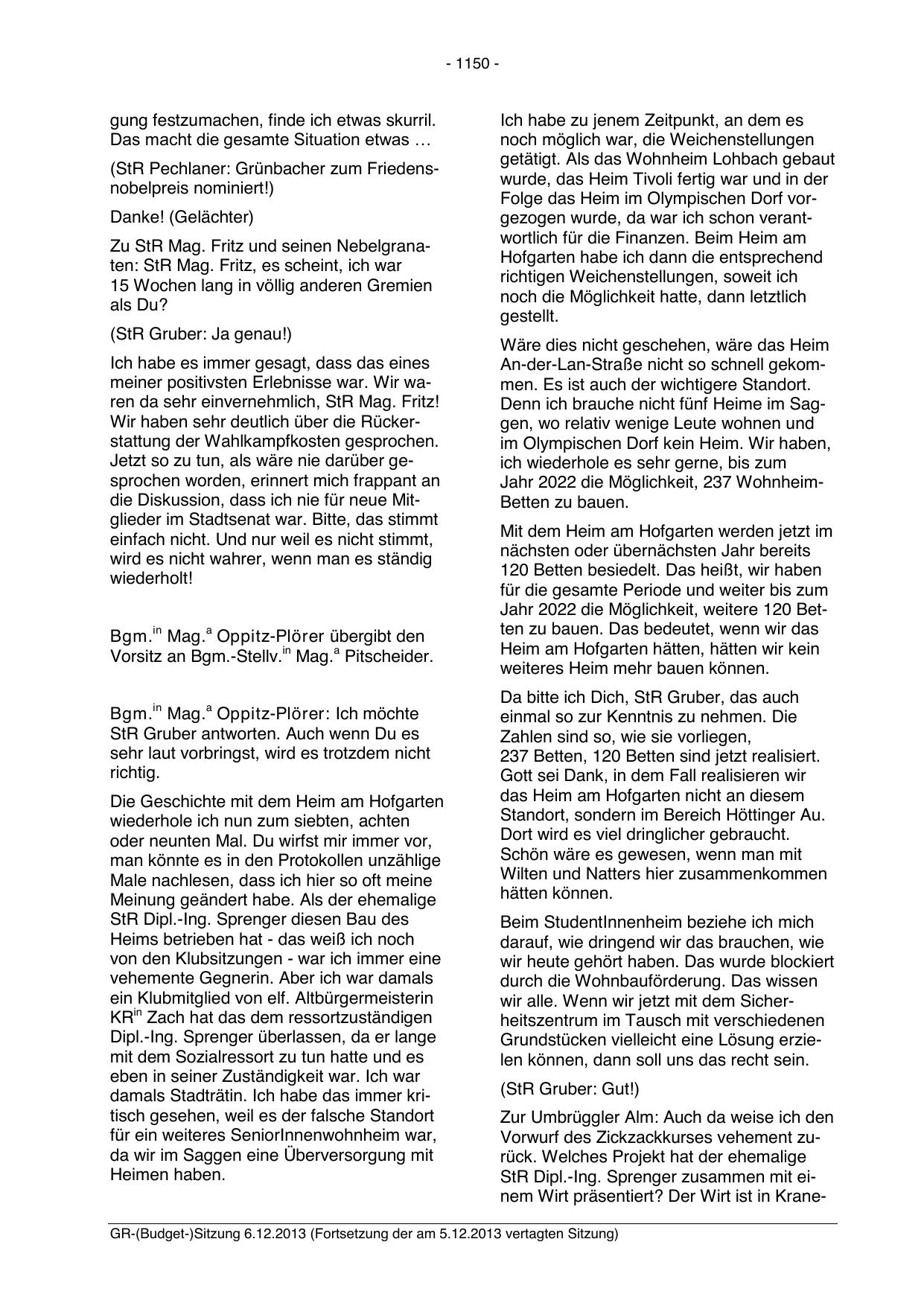 - 1150 -

gung festzumachen, finde ich etwas skurril. Das macht die gesamte Situation etwas …

(StR Pechlaner: Grünbacher zum Friedensnobelpreis nominiert!)

Danke! (Gelächter)

Zu StR Mag. Fritz und seinen Nebelgranaten: StR Mag. Fritz, es scheint, ich war 15 Wochen lang in völlig anderen Gremien als Du?

(StR Gruber: Ja genau!)

Ich habe es immer gesagt, dass das eines meiner positivsten Erlebnisse war. Wir waren da sehr einvernehmlich, StR Mag. Fritz! Wir haben sehr deutlich über die Rückerstattung der Wahlkampfkosten gesprochen. Jetzt so zu tun, als wäre nie darüber gesprochen worden, erinnert mich frappant an die Diskussion, dass ich nie für neue Mitglieder im Stadtsenat war. Bitte, das stimmt einfach nicht. Und nur weil es nicht stimmt, wird es nicht wahrer, wenn man es ständig wiederholt!

Bgm.$^{in}$ Mag.$^{a}$ Oppitz-Plörer übergibt den Vorsitz an Bgm.-Stellv.$^{in}$ Mag.$^{a}$ Pitscheider.

Bgm.$^{in}$ Mag.$^{a}$ Oppitz-Plörer: Ich möchte StR Gruber antworten. Auch wenn Du es sehr laut vorbringst, wird es trotzdem nicht richtig.

Die Geschichte mit dem Heim am Hofgarten wiederhole ich nun zum siebten, achten oder neunten Mal. Du wirfst mir immer vor, man könnte es in den Protokollen unzählige Male nachlesen, dass ich hier so oft meine Meinung geändert habe. Als der ehemalige StR Dipl.-Ing. Sprenger diesen Bau des Heims betrieben hat - das weiß ich noch von den Klubsitzungen - war ich immer eine vehemente Gegnerin. Aber ich war damals ein Klubmitglied von elf. Altbürgermeisterin KR$^{in}$ Zach hat das dem ressortzuständigen Dipl.-Ing. Sprenger überlassen, da er lange mit dem Sozialressort zu tun hatte und es eben in seiner Zuständigkeit war. Ich war damals Stadträtin. Ich habe das immer kritisch gesehen, weil es der falsche Standort für ein weiteres SeniorInnenwohnheim war, da wir im Saggen eine Überversorgung mit Heimen haben.

Ich habe zu jenem Zeitpunkt, an dem es noch möglich war, die Weichenstellungen getätigt. Als das Wohnheim Lohbach gebaut wurde, das Heim Tivoli fertig war und in der Folge das Heim im Olympischen Dorf vorgezogen wurde, da war ich schon verantwortlich für die Finanzen. Beim Heim am Hofgarten habe ich dann die entsprechend richtigen Weichenstellungen, soweit ich noch die Möglichkeit hatte, dann letztlich gestellt.

Wäre dies nicht geschehen, wäre das Heim An-der-Lan-Straße nicht so schnell gekommen. Es ist auch der wichtigere Standort. Denn ich brauche nicht fünf Heime im Saggen, wo relativ wenige Leute wohnen und im Olympischen Dorf kein Heim. Wir haben, ich wiederhole es sehr gerne, bis zum Jahr 2022 die Möglichkeit, 237 Wohnheim-Betten zu bauen.

Mit dem Heim am Hofgarten werden jetzt im nächsten oder übernächsten Jahr bereits 120 Betten besiedelt. Das heißt, wir haben für die gesamte Periode und weiter bis zum Jahr 2022 die Möglichkeit, weitere 120 Betten zu bauen. Das bedeutet, wenn wir das Heim am Hofgarten hätten, hätten wir kein weiteres Heim mehr bauen können.

Da bitte ich Dich, StR Gruber, das auch einmal so zur Kenntnis zu nehmen. Die Zahlen sind so, wie sie vorliegen, 237 Betten, 120 Betten sind jetzt realisiert. Gott sei Dank, in dem Fall realisieren wir das Heim am Hofgarten nicht an diesem Standort, sondern im Bereich Höttinger Au. Dort wird es viel dringlicher gebraucht. Schön wäre es gewesen, wenn man mit Wilten und Natters hier zusammenkommen hätten können.

Beim StudentInnenheim beziehe ich mich darauf, wie dringend wir das brauchen, wie wir heute gehört haben. Das wurde blockiert durch die Wohnbauförderung. Das wissen wir alle. Wenn wir jetzt mit dem Sicherheitszentrum im Tausch mit verschiedenen Grundstücken vielleicht eine Lösung erzielen können, dann soll uns das recht sein.

(StR Gruber: Gut!)

Zur Umbrüggler Alm: Auch da weise ich den Vorwurf des Zickzackkurses vehement zurück. Welches Projekt hat der ehemalige StR Dipl.-Ing. Sprenger zusammen mit einem Wirt präsentiert? Der Wirt ist in Krane-

GR-(Budget-)Sitzung 6.12.2013 (Fortsetzung der am 5.12.2013 vertagten Sitzung)